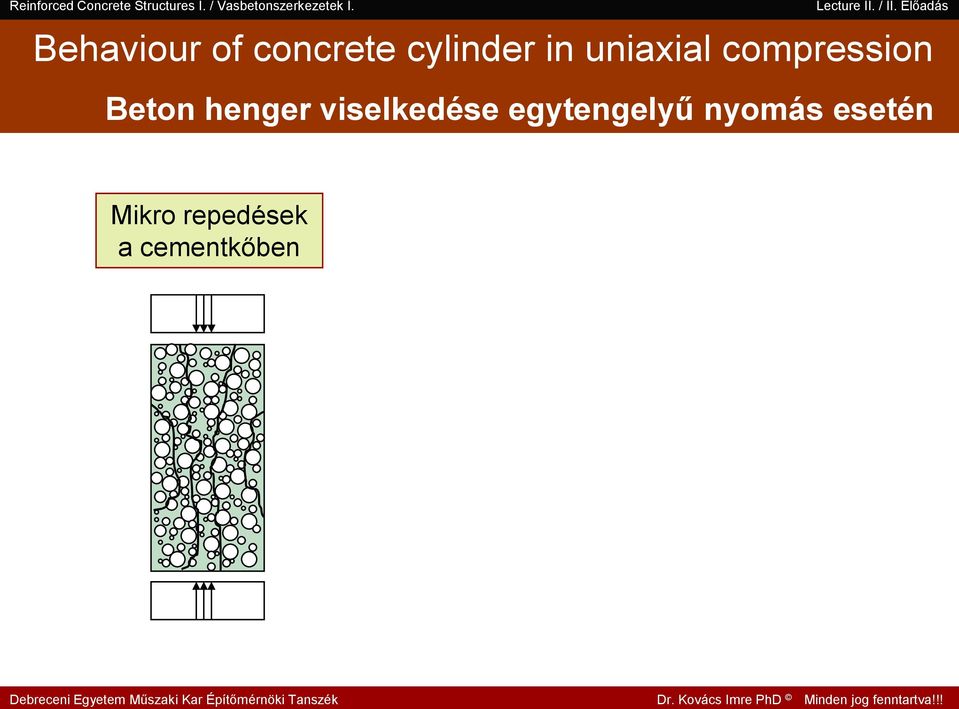 Reinforced Concrete Structures I. / Vasbetonszerkezetek I.

Lecture II. / II. Előadás

Behaviour of concrete cylinder in uniaxial compression

Beton henger viselkedése egytengelyű nyomás esetén

Mikro repedések a cementkőben

Debreceni Egyetem Műszaki Kar Építőmérnöki Tanszék

Dr. Kovács Imre PhD ©

Minden jog fenntartva!!!